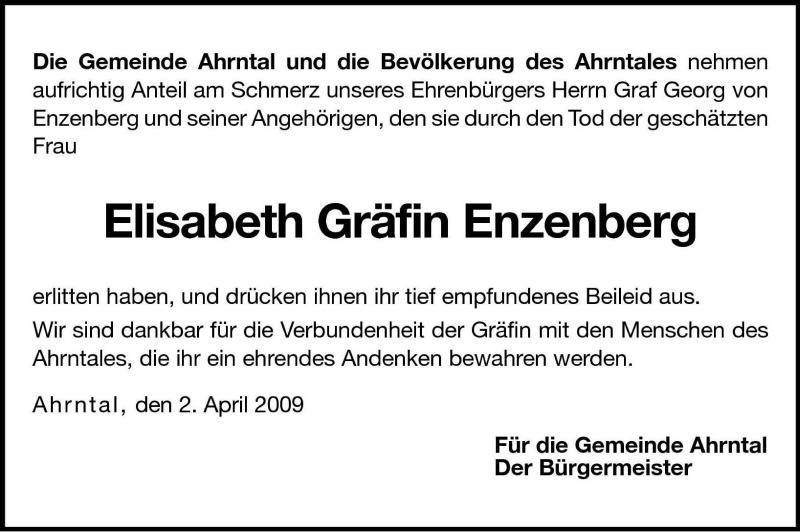 Die Gemeinde Ahrntal und die Bevölkerung des Ahrntales nehmen aufrichtig Anteil am Schmerz unseres Ehrenbürgers Herrn Graf Georg von Enzenberg und seiner Angehörigen, den sie durch den Tod der geschätzten Frau

Elisabeth Gräfin Enzenberg

erlitten haben, und drücken ihnen ihr tief empfundenes Beileid aus.

Wir sind dankbar für die Verbundenheit der Gräfin mit den Menschen des Ahrntales, die ihr ein ehrendes Andenken bewahren werden.

Ahrntal, den 2. April 2009

Für die Gemeinde Ahrntal
Der Bürgermeister